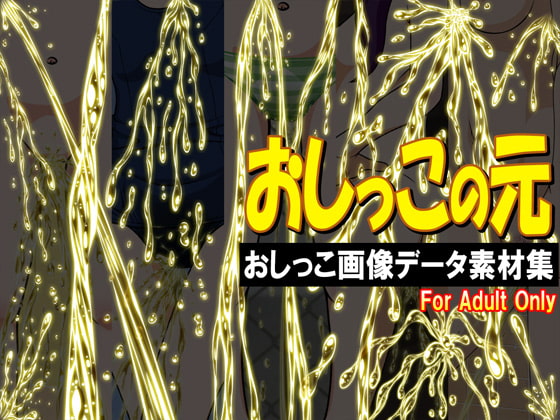 おしっこの元

おしっこ画像データ素材集

For Adult Only